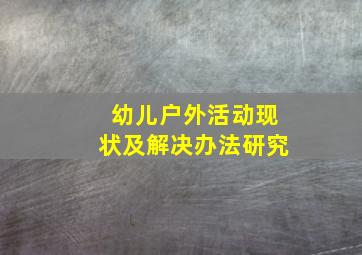 幼儿户外活动现状及解决办法研究